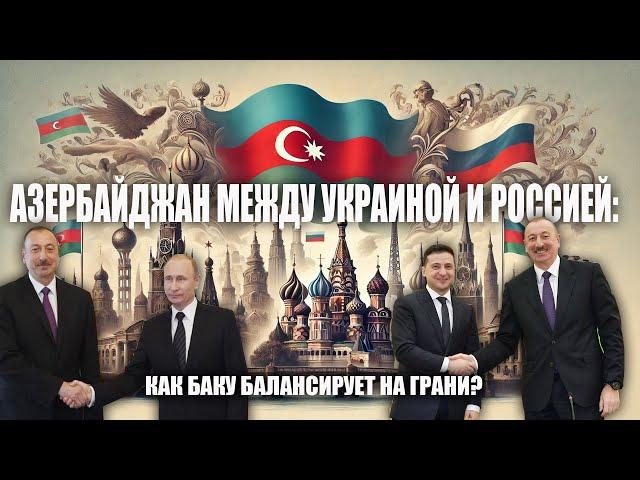 АЗЕРБАЙДЖАН МЕЖДУ УКРАИНОЙ И РОССИЕЙ:

КАК БАКУ БАЛАНСИРУЕТ НА ГРАНИ?